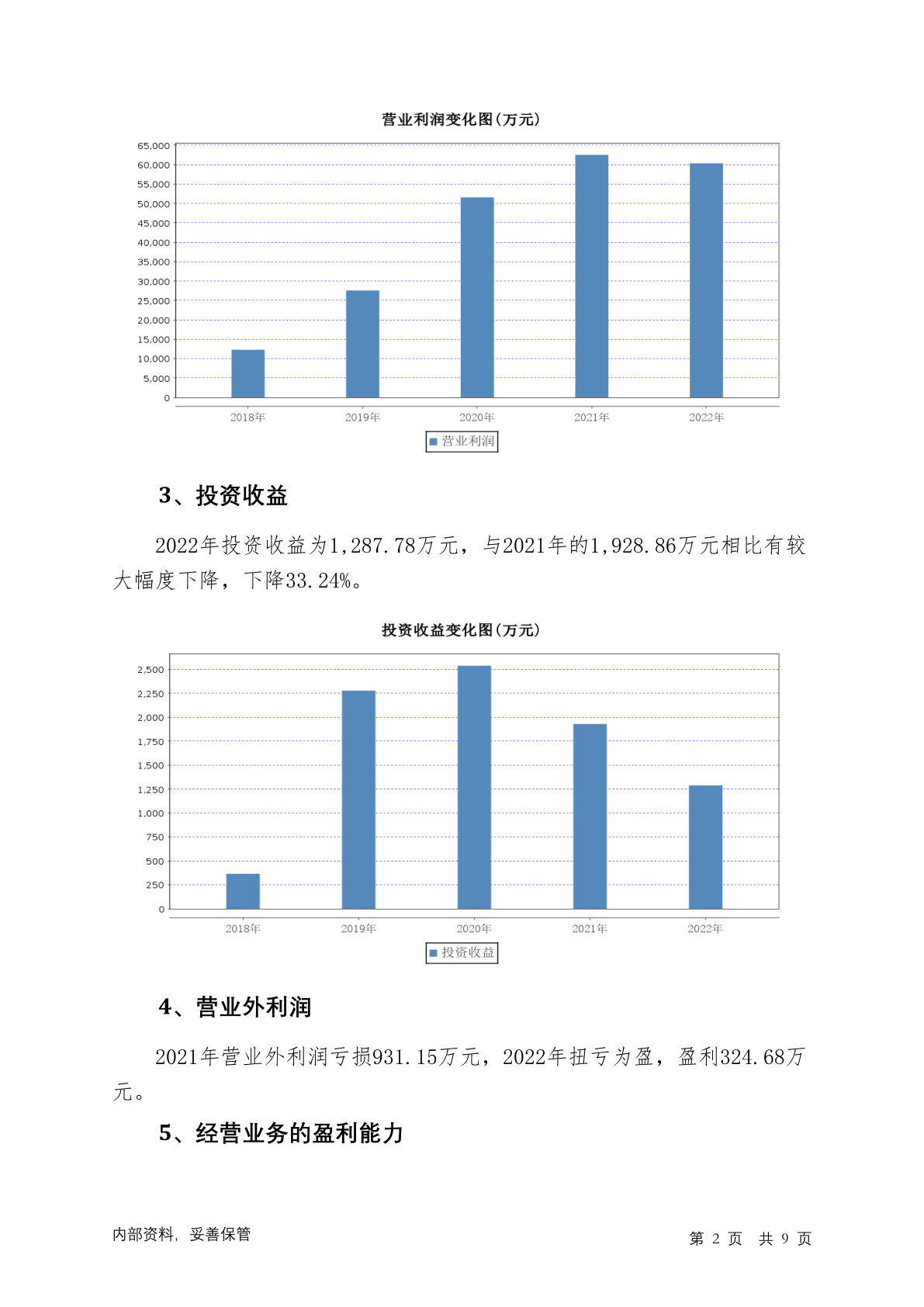 营业利润变化图(万元)

65,000
60,000
55,000
50,000
45,000
40,000
35,000
30,000
25,000
20,000
15,000
10,000
5,000
0

2018年 2019年 2020年 2021年 2022年

营业利润

3、投资收益

2022年投资收益为1,287.78万元，与2021年的1,928.86万元相比有较大幅度下降，下降33.24%。

投资收益变化图(万元)

2,500
2,250
2,000
1,750
1,500
1,250
1,000
750
500
250
0

2018年 2019年 2020年 2021年 2022年

投资收益

4、营业外利润

2021年营业外利润亏损931.15万元，2022年扭亏为盈，盈利324.68万元。

5、经营业务的盈利能力

内部资料，妥善保管

第 2 页 共 9 页